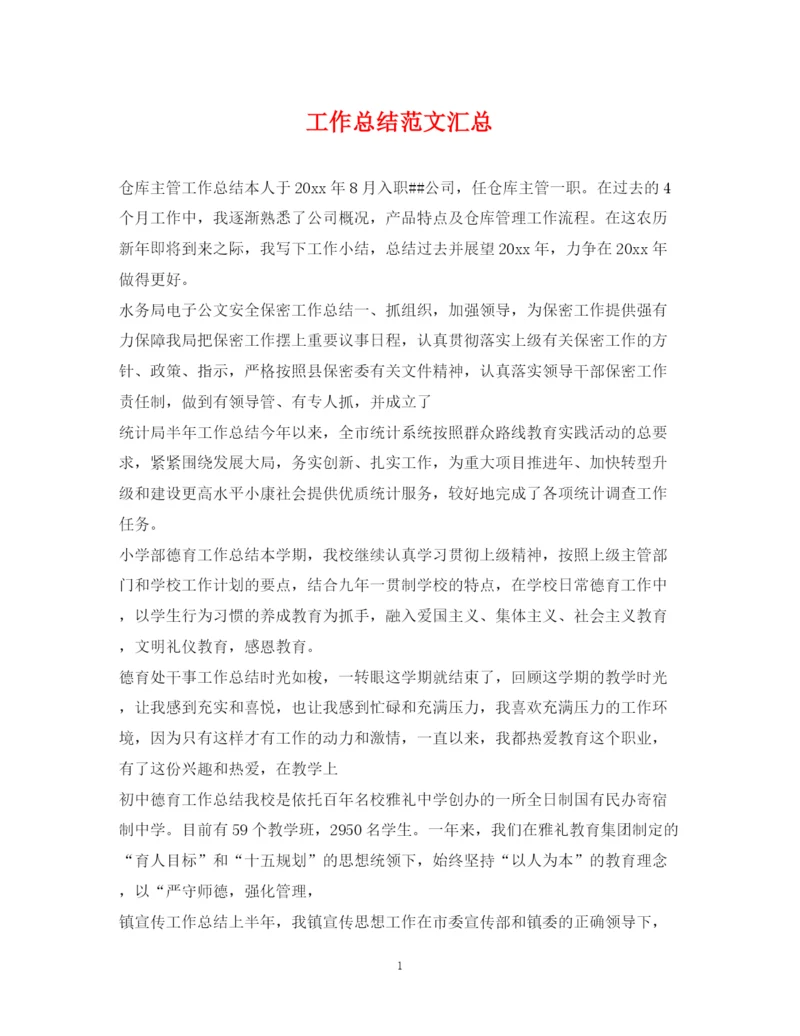 工作总结范文汇总

仓库主管工作总结本人于20xx年8月入职##公司，任仓库主管一职。在过去的4个月工作中，我逐渐熟悉了公司概况，产品特点及仓库管理工作流程。在这农历新年即将到来之际，我写下工作小结，总结过去并展望20xx年，力争在20xx年做得更好。

水务局电子公文安全保密工作总结一、抓组织，加强领导，为保密工作提供强有力保障我局把保密工作摆上重要议事日程，认真贯彻落实上级有关保密工作的方针、政策、指示，严格按照县保密委有关文件精神，认真落实领导干部保密工作责任制，做到有领导管、有专人抓，并成立了

统计局半年工作总结今年以来，全市统计系统按照群众路线教育实践活动的总要求，紧紧围绕发展大局，务实创新、扎实工作，为重大项目推进年、加快转型升级和建设更高水平小康社会提供优质统计服务，较好地完成了各项统计调查工作任务。

小学部德育工作总结本学期，我校继续认真学习贯彻上级精神，按照上级主管部门和学校工作计划的要点，结合九年一贯制学校的特点，在学校日常德育工作中，以学生行为习惯的养成教育为抓手，融入爱国主义、集体主义、社会主义教育，文明礼仪教育，感恩教育。

德育处干事工作总结时光如梭，一转眼这学期就结束了，回顾这学期的教学时光，让我感到充实和喜悦，也让我感到忙碌和充满压力，我喜欢充满压力的工作环境，因为只有这样才有工作的动力和激情，一直以来，我都热爱教育这个职业，有了这份兴趣和热爱，在教学上

初中德育工作总结我校是依托百年名校雅礼中学创办的一所全日制国有民办寄宿制中学。目前有59个教学班，2950名学生。一年来，我们在雅礼教育集团制定的“育人目标”和“十五规划”的思想统领下，始终坚持“以人为本”的教育理念，以“严守师德，强化管理，

镇宣传工作总结上半年，我镇宣传思想工作在市委宣传部和镇委的正确领导下，

1